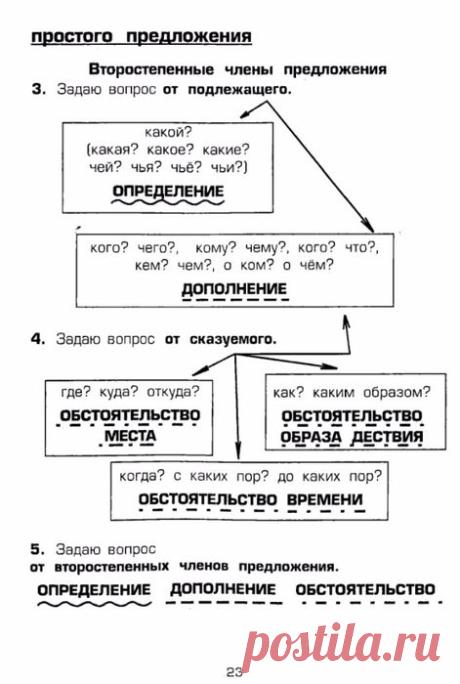 простого предложения

Второстепенные члены предложения

3. Задаю вопрос от подлежащего.

какой?
(какая? какое? какие?
чей? чья? чьё? чьи?)
ОПРЕДЕЛЕНИЕ

кого? чего?, кому? чему?, кого? что?, кем? чем?, о ком? о чём?
ДОПОЛНЕНИЕ

4. Задаю вопрос от сказуемого.

где? куда? откуда?
ОБСТОЯТЕЛЬСТВО МЕСТА

как? каким образом?
ОБСТОЯТЕЛЬСТВО ОБРАЗА ДЕСТВИЯ

когда? с каких пор? до каких пор?
ОБСТОЯТЕЛЬСТВО ВРЕМЕНИ

5. Задаю вопрос от второстепенных членов предложения.

ОПРЕДЕЛЕНИЕ ДОПОЛНЕНИЕ ОБСТОЯТЕЛЬСТВО

postila.ru

23